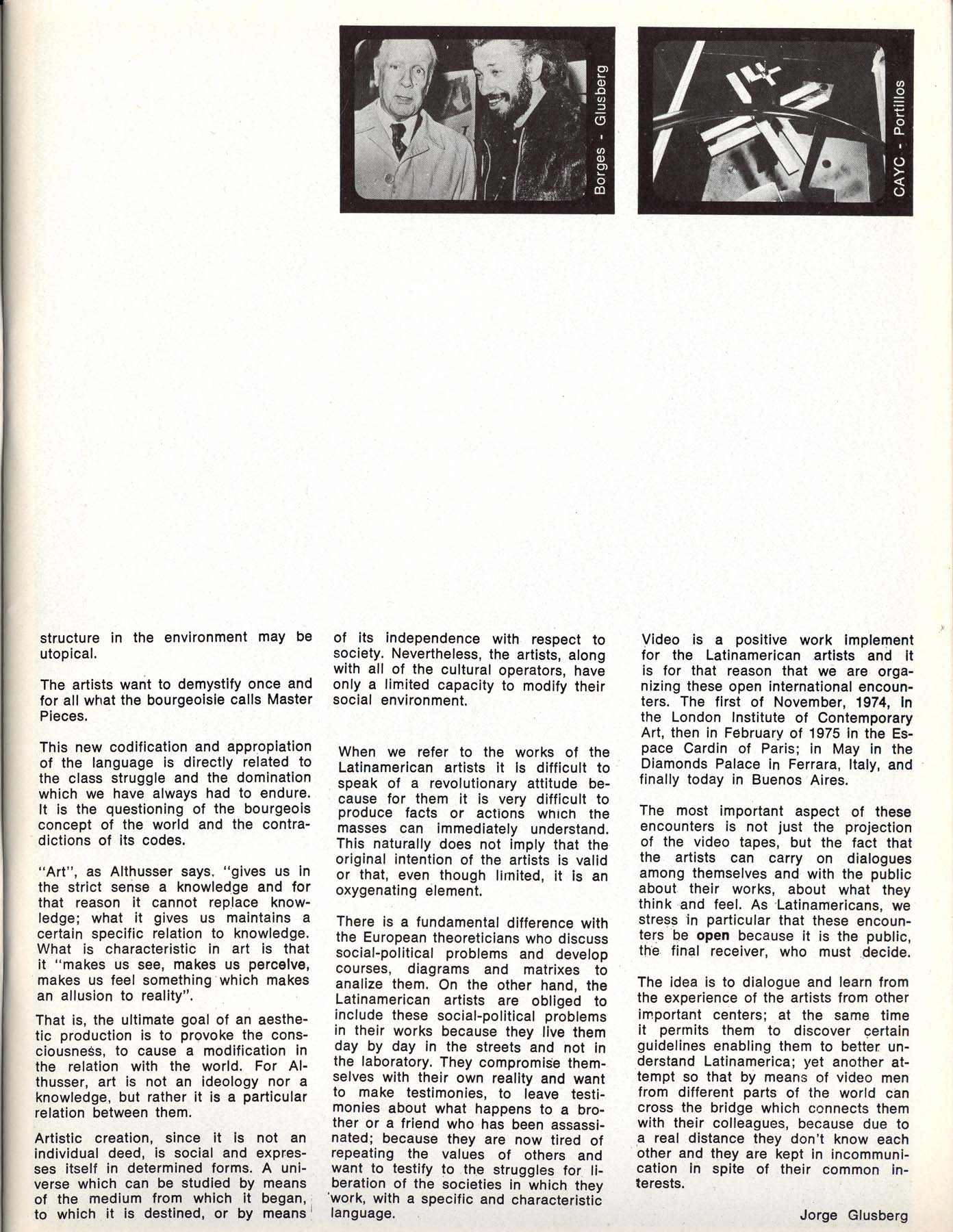 Borges - Glusberg

CAYC - Portillos

structure in the environment may be utopical.

The artists want to demystify once and for all what the bourgeoisie calls Master Pieces.

This new codification and appropiation of the language is directly related to the class struggle and the domination which we have always had to endure. It is the questioning of the bourgeois concept of the world and the contradictions of its codes.

"Art", as Althusser says, "gives us in the strict sense a knowledge and for that reason it cannot replace knowledge; what it gives us maintains a certain specific relation to knowledge. What is characteristic in art is that it "makes us see, makes us perceive, makes us feel something which makes an allusion to reality".

That is, the ultimate goal of an aesthetic production is to provoke the consciousness, to cause a modification in the relation with the world. For Althusser, art is not an ideology nor a knowledge, but rather it is a particular relation between them.

Artistic creation, since it is not an individual deed, is social and expresses itself in determined forms. A universe which can be studied by means of the medium from which it began, to which it is destined, or by means of its independence with respect to society. Nevertheless, the artists, along with all of the cultural operators, have only a limited capacity to modify their social environment.

When we refer to the works of the Latinamerican artists it is difficult to speak of a revolutionary attitude because for them it is very difficult to produce facts or actions which the masses can immediately understand. This naturally does not imply that the original intention of the artists is valid or that, even though limited, it is an oxygenating element.

There is a fundamental difference with the European theoreticians who discuss social-political problems and develop courses, diagrams and matrixes to analize them. On the other hand, the Latinamerican artists are obliged to include these social-political problems in their works because they live them day by day in the streets and not in the laboratory. They compromise themselves with their own reality and want to make testimonies, to leave testimonies about what happens to a brother or a friend who has been assassinated; because they are now tired of repeating the values of others and want to testify to the struggles for liberation of the societies in which they work, with a specific and characteristic language.

Video is a positive work implement for the Latinamerican artists and it is for that reason that we are organizing these open international encounters. The first of November, 1974, in the London Institute of Contemporary Art, then in February of 1975 in the Espace Cardin of Paris; in May in the Diamonds Palace in Ferrara, Italy, and finally today in Buenos Aires.

The most important aspect of these encounters is not just the projection of the video tapes, but the fact that the artists can carry on dialogues among themselves and with the public about their works, about what they think and feel. As Latinamericans, we stress in particular that these encounters be open because it is the public, the final receiver, who must decide.

The idea is to dialogue and learn from the experience of the artists from other important centers; at the same time it permits them to discover certain guidelines enabling them to better understand Latinamerica; yet another attempt so that by means of video men from different parts of the world can cross the bridge which connects them with their colleagues, because due to a real distance they don't know each other and they are kept in incommunication in spite of their common interests.

Jorge Glusberg